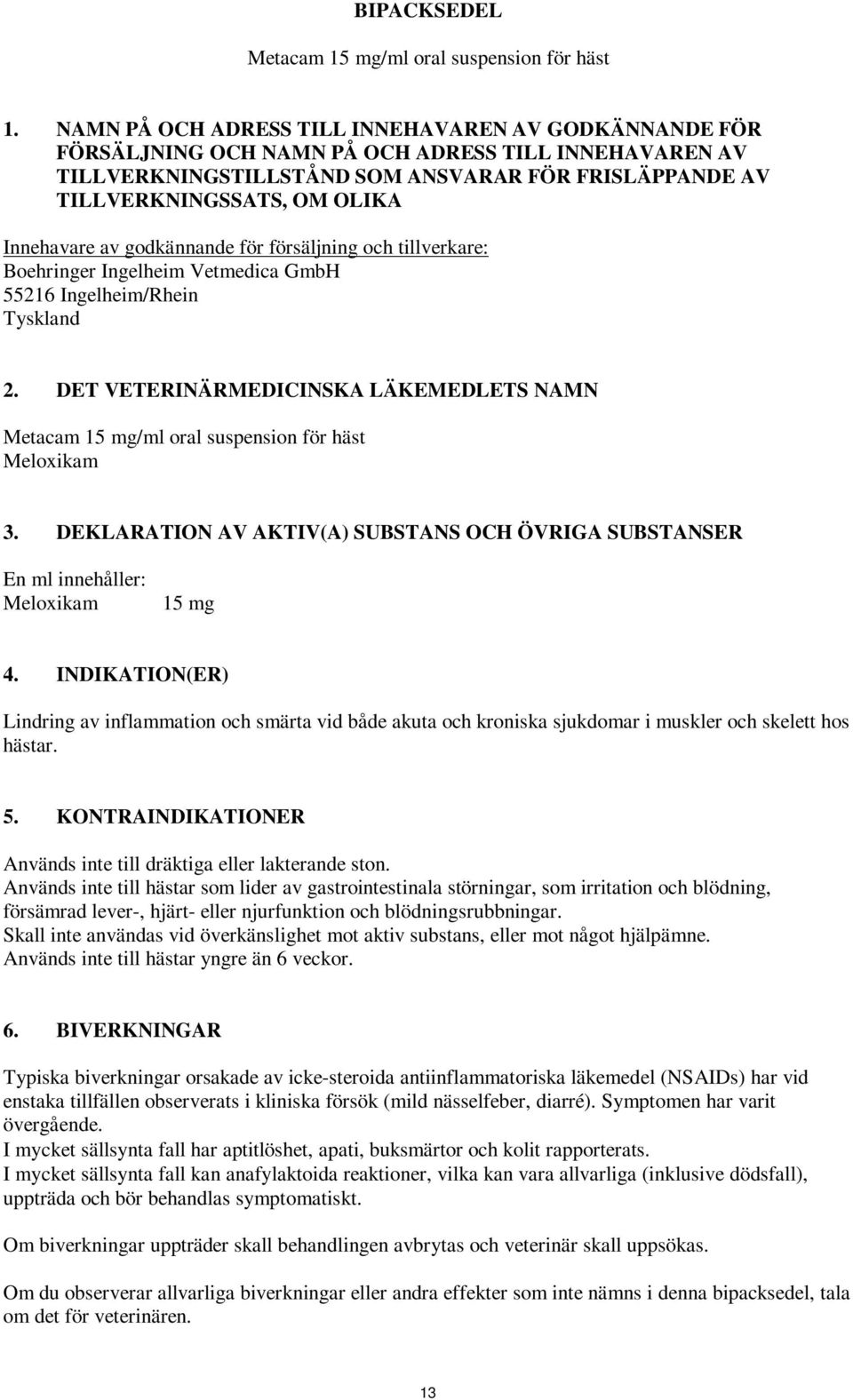 BIPACKSEDEL

Metacam 15 mg/ml oral suspension för häst

1. NAMN PÅ OCH ADRESS TILL INNEHAVAREN AV GODKÄNNANDE FÖR FÖRSÄLJNING OCH NAMN PÅ OCH ADRESS TILL INNEHAVAREN AV TILLVERKNINGSTILLSTÅND SOM ANSVARAR FÖR FRISLÄPPANDE AV TILLVERKNINGSSATS, OM OLIKA

Innehavare av godkännande för försäljning och tillverkare:
Boehringer Ingelheim Vetmedica GmbH
55216 Ingelheim/Rhein
Tyskland

2. DET VETERINÄRMEDICINSKA LÄKEMEDLETS NAMN

Metacam 15 mg/ml oral suspension för häst
Meloxikam

3. DEKLARATION AV AKTIV(A) SUBSTANS OCH ÖVRIGA SUBSTANSER

En ml innehåller:
Meloxikam 15 mg

4. INDIKATION(ER)

Lindring av inflammation och smärta vid både akuta och kroniska sjukdomar i muskler och skelett hos hästar.

5. KONTRAINDIKATIONER

Används inte till dräktiga eller lakterande ston.
Används inte till hästar som lider av gastrointestinala störningar, som irritation och blödning, försämrad lever-, hjärt- eller njurfunktion och blödningsrubbningar.
Skall inte användas vid överkänslighet mot aktiv substans, eller mot något hjälpämne.
Används inte till hästar yngre än 6 veckor.

6. BIVERKNINGAR

Typiska biverkningar orsakade av icke-steroida antiinflammatoriska läkemedel (NSAIDs) har vid enstaka tillfällen observerats i kliniska försök (mild nässelfeber, diarré). Symptomen har varit övergående.
I mycket sällsynta fall har aptitlöshet, apati, buksmärtor och kolit rapporterats.
I mycket sällsynta fall kan anafylaktoida reaktioner, vilka kan vara allvarliga (inklusive dödsfall), uppträda och bör behandlas symptomatiskt.

Om biverkningar uppträder skall behandlingen avbrytas och veterinär skall uppsökas.

Om du observerar allvarliga biverkningar eller andra effekter som inte nämns i denna bipacksedel, tala om det för veterinären.

13